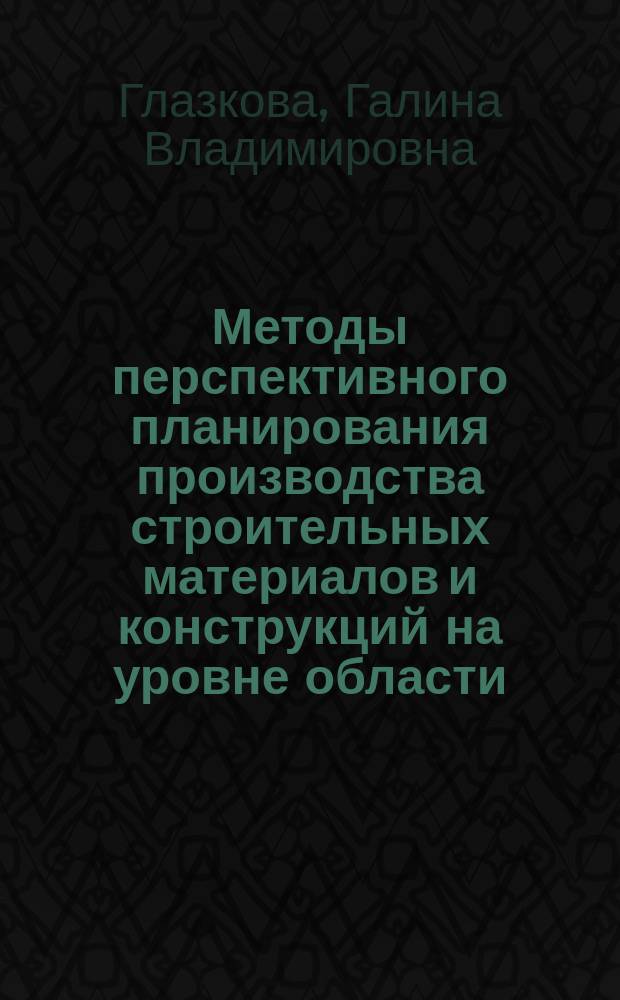 Глазкова, Галина Владимировна

Методы перспективного планирования производства строительных материалов и конструкций на уровне области